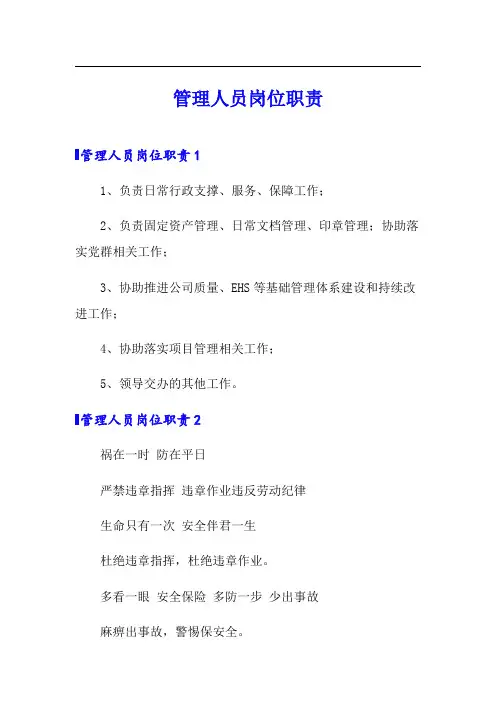 管理人员岗位职责

管理人员岗位职责 1

1、负责日常行政支撑、服务、保障工作；

2、负责固定资产管理、日常文档管理、印章管理；协助落实党群相关工作；

3、协助推进公司质量、EHS 等基础管理体系建设和持续改进工作；

4、协助落实项目管理相关工作；

5、领导交办的其他工作。

管理人员岗位职责 2

祸在一时 防在平日

严禁违章指挥 违章作业违反劳动纪律

生命只有一次 安全伴君一生

杜绝违章指挥，杜绝违章作业。

多看一眼 安全保险 多防一步 少出事故

麻痹出事故，警惕保安全。